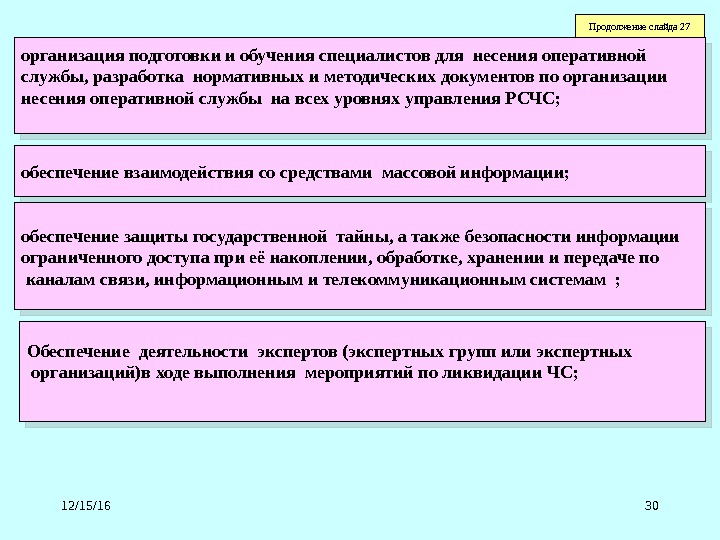 Продолжение слайда 27

организация подготовки и обучения специалистов для несения оперативной службы, разработка нормативных и методических документов по организации несения оперативной службы на всех уровнях управления РСЧС;

обеспечение взаимодействия со средствами массовой информации;

обеспечение защиты государственной тайны, а также безопасности информации ограниченного доступа при её накоплении, обработке, хранении и передаче по каналам связи, информационным и телекоммуникационным системам ;

Обеспечение деятельности экспертов (экспертных групп или экспертных организаций)в ходе выполнения мероприятий по ликвидации ЧС;

12/15/16

30